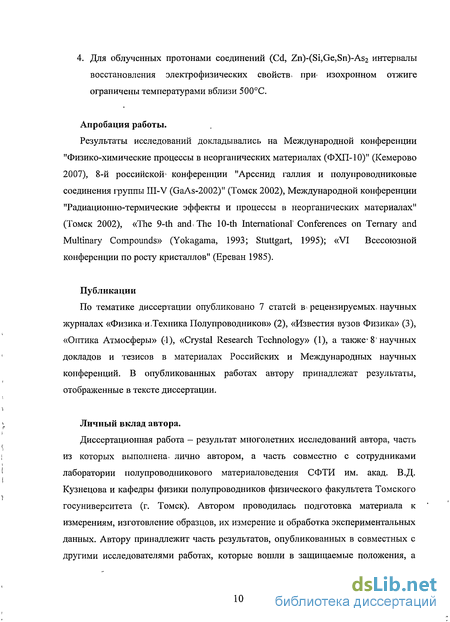 4. Для облученных протонами соединений (Cd, Zn)-(Si,Ge,Sn)-$As_2$ интервалы восстановления электрофизических свойств при изохронном отжиге ограничены температурами вблизи 500°С.

Апробация работы.

Результаты исследований докладывались на Международной конференции "Физико-химические процессы в неорганических материалах (ФХП-10)" (Кемерово 2007), 8-й российской конференции "Арсенид галлия и полупроводниковые соединения группы III-V (GaAs-2002)" (Томск 2002), Международной конференции "Радиационно-термические эффекты и процессы в неорганических материалах" (Томск 2002), «The 9-th and The 10-th International Conferences on Ternary and Multinary Compounds» (Yokagama, 1993; Stuttgart, 1995); «VI Всесоюзной конференции по росту кристаллов" (Ереван 1985).

Публикации

По тематике диссертации опубликовано 7 статей в рецензируемых научных журналах «Физика и Техника Полупроводников» (2), «Известия вузов Физика» (3), «Оптика Атмосферы» (1), «Crystal Research Technology» (1), а также 8 научных докладов и тезисов в материалах Российских и Международных научных конференций. В опубликованных работах автору принадлежат результаты, отображенные в тексте диссертации.

Личный вклад автора.

Диссертационная работа – результат многолетних исследований автора, часть из которых выполнена лично автором, а часть совместно с сотрудниками лаборатории полупроводникового материаловедения СФТИ им. акад. В.Д. Кузнецова и кафедры физики полупроводников физического факультета Томского госуниверситета (г. Томск). Автором проводилась подготовка материала к измерениям, изготовление образцов, их измерение и обработка экспериментальных данных. Автору принадлежит часть результатов, опубликованных в совместных с другими исследователями работах, которые вошли в защищаемые положения, а

10

dsLib.net
библиотека диссертаций